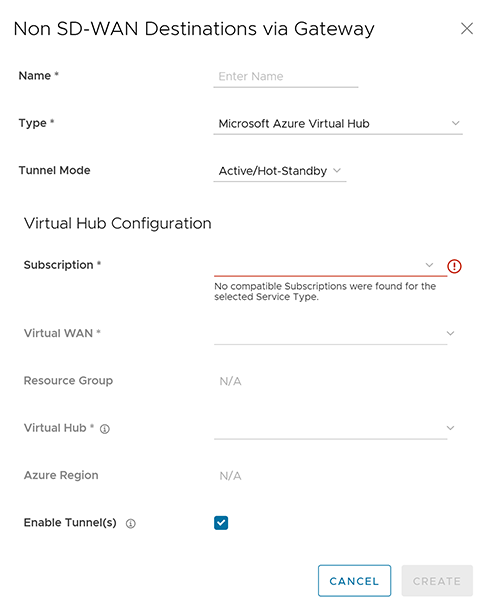 Non SD-WAN Destinations via Gateway

Name *

Enter Name

Type *

Microsoft Azure Virtual Hub

Tunnel Mode

Active/Hot-Standby

Virtual Hub Configuration

Subscription *

No compatible Subscriptions were found for the selected Service Type.

Virtual WAN *

Resource Group

N/A

Virtual Hub *

Azure Region

N/A

Enable Tunnel(s)

CANCEL

CREATE